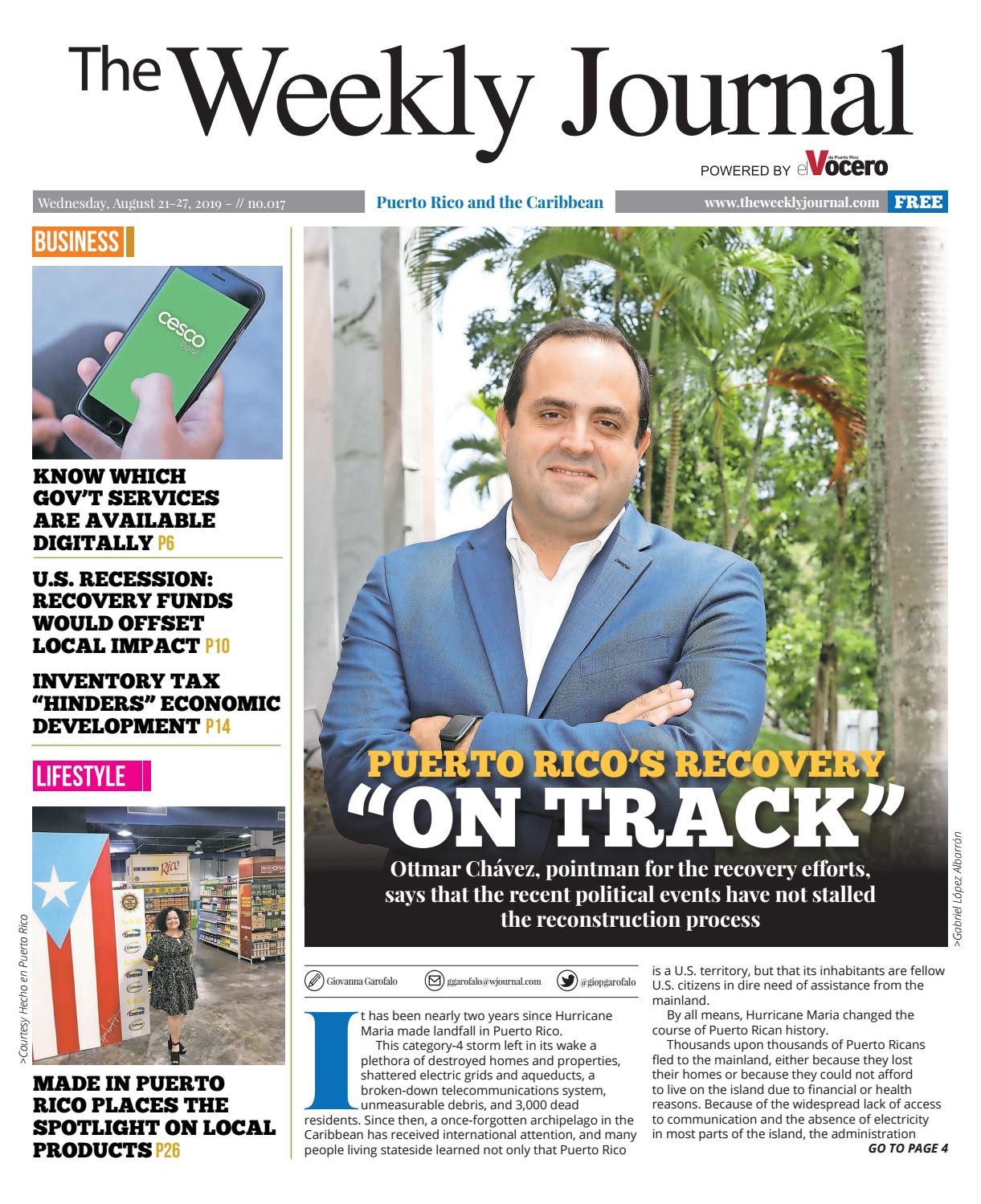 The Weekly Journal

POWERED BY el Vocero de Puerto Rico

Wednesday, August 21-27, 2019 - // no.017

Puerto Rico and the Caribbean

www.theweeklyjournal.com FREE

BUSINESS

cesco Digital

KNOW WHICH GOV'T SERVICES ARE AVAILABLE DIGITALLY P6

U.S. RECESSION: RECOVERY FUNDS WOULD OFFSET LOCAL IMPACT P10

INVENTORY TAX "HINDERS" ECONOMIC DEVELOPMENT P14

LIFESTYLE

>Courtesy Hecho en Puerto Rico

MADE IN PUERTO RICO PLACES THE SPOTLIGHT ON LOCAL PRODUCTS P26

PUERTO RICO'S RECOVERY "ON TRACK"

Ottmar Chávez, pointman for the recovery efforts, says that the recent political events have not stalled the reconstruction process

>Gabriel López Albarrán

Giovanna Garofalo ggarofalo@wjournal.com @giopgarofalo

It has been nearly two years since Hurricane Maria made landfall in Puerto Rico.

This category-4 storm left in its wake a plethora of destroyed homes and properties, shattered electric grids and aqueducts, a broken-down telecommunications system, unmeasurable debris, and 3,000 dead residents. Since then, a once-forgotten archipelago in the Caribbean has received international attention, and many people living stateside learned not only that Puerto Rico is a U.S. territory, but that its inhabitants are fellow U.S. citizens in dire need of assistance from the mainland.

By all means, Hurricane Maria changed the course of Puerto Rican history.

Thousands upon thousands of Puerto Ricans fled to the mainland, either because they lost their homes or because they could not afford to live on the island due to financial or health reasons. Because of the widespread lack of access to communication and the absence of electricity in most parts of the island, the administration

GO TO PAGE 4